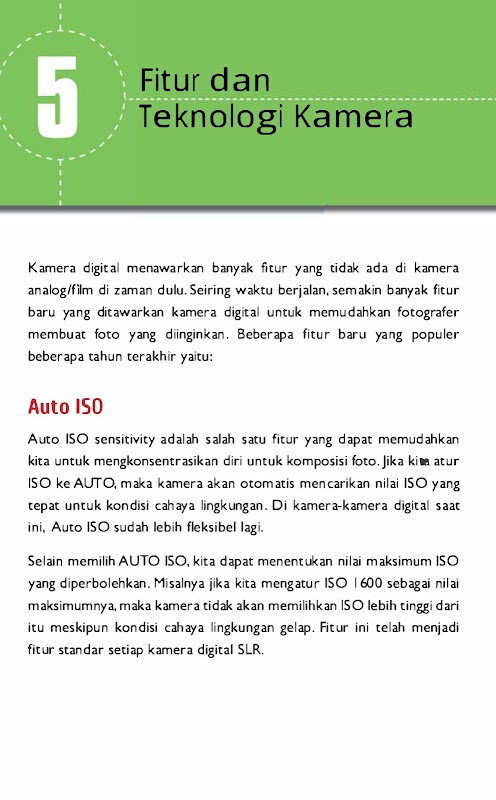 5

Fitur dan Teknologi Kamera

Kamera digital menawarkan banyak fitur yang tidak ada di kamera analog/film di zaman dulu. Seiring waktu berjalan, semakin banyak fitur baru yang ditawarkan kamera digital untuk memudahkan fotografer membuat foto yang diinginkan. Beberapa fitur baru yang populer beberapa tahun terakhir yaitu:

Auto ISO

Auto ISO sensitivity adalah salah satu fitur yang dapat memudahkan kita untuk mengkonsentrasikan diri untuk komposisi foto. Jika kita atur ISO ke AUTO, maka kamera akan otomatis mencarikan nilai ISO yang tepat untuk kondisi cahaya lingkungan. Di kamera-kamera digital saat ini, Auto ISO sudah lebih fleksibel lagi.

Selain memilih AUTO ISO, kita dapat menentukan nilai maksimum ISO yang diperbolehkan. Misalnya jika kita mengatur ISO 1600 sebagai nilai maksimumnya, maka kamera tidak akan memilihkan ISO lebih tinggi dari itu meskipun kondisi cahaya lingkungan gelap. Fitur ini telah menjadi fitur standar setiap kamera digital SLR.